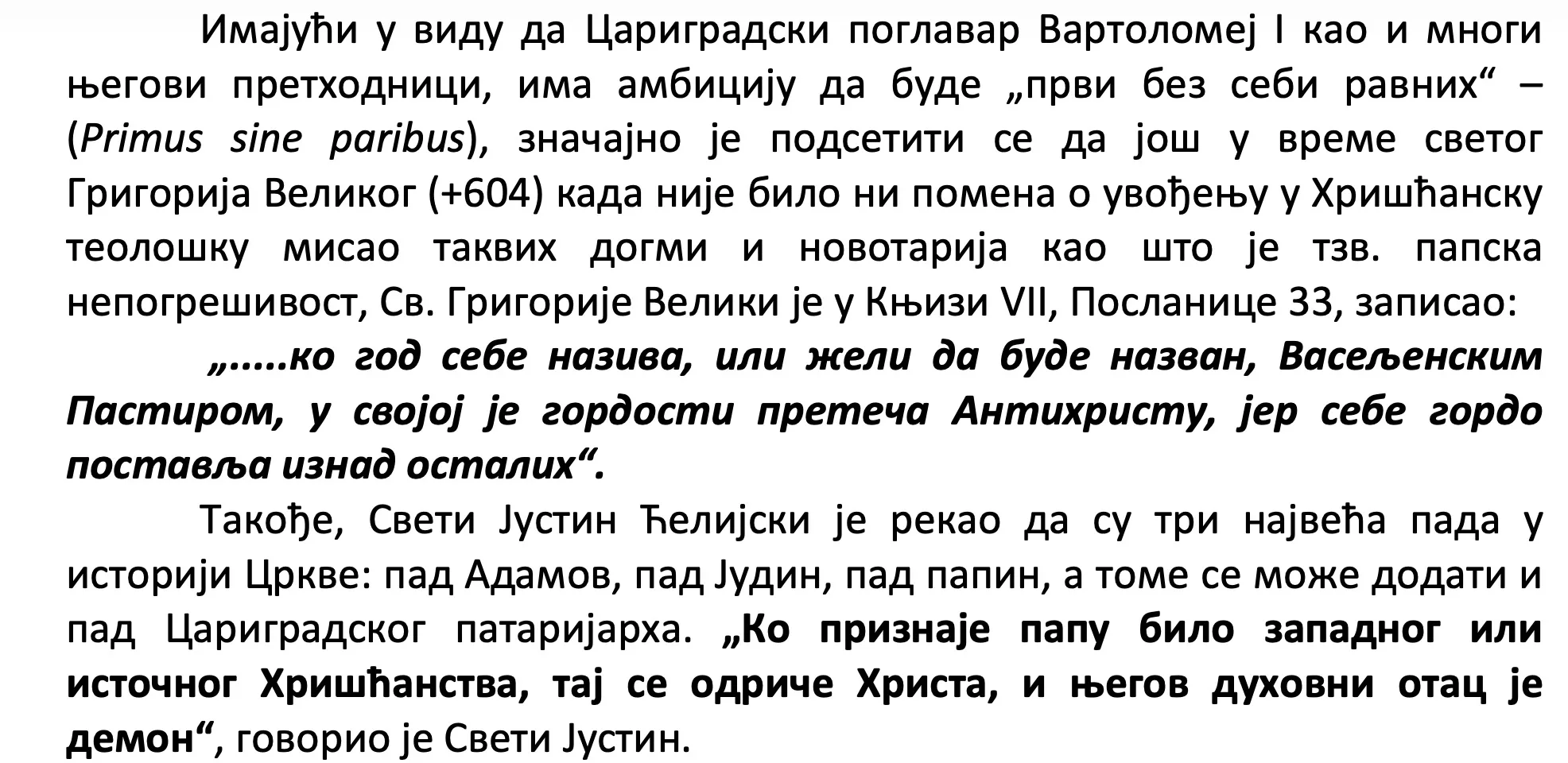 Имајући у виду да Цариградски поглавар Вартоломеј I као и многи његови претходници, има амбицију да буде „први без себи равних“ – (Primus sine paribus), значајно је подсетити се да још у време светог Григорија Великог (+604) када није било ни помена о увођењу у Хришћанску теолошку мисао таквих догми и новотарија као што је тзв. папска непогрешивост, Св. Григорије Велики је у Књизи VII, Посланице 33, записао:

„.....ко год себе назива, или жели да буде назван, Васељенским Пастиром, у својој је гордости претеча Антихристу, јер себе гордо поставља изнад осталих“.

Такође, Свети Јустин Ћелијски је рекао да су три највећа пада у историји Цркве: пад Адамов, пад Јудин, пад папин, а томе се може додати и пад Цариградског патаријарха. „Ко признаје папу било западног или источног Хришћанства, тај се одриче Христа, и његов духовни отац је демон“, говорио је Свети Јустин.